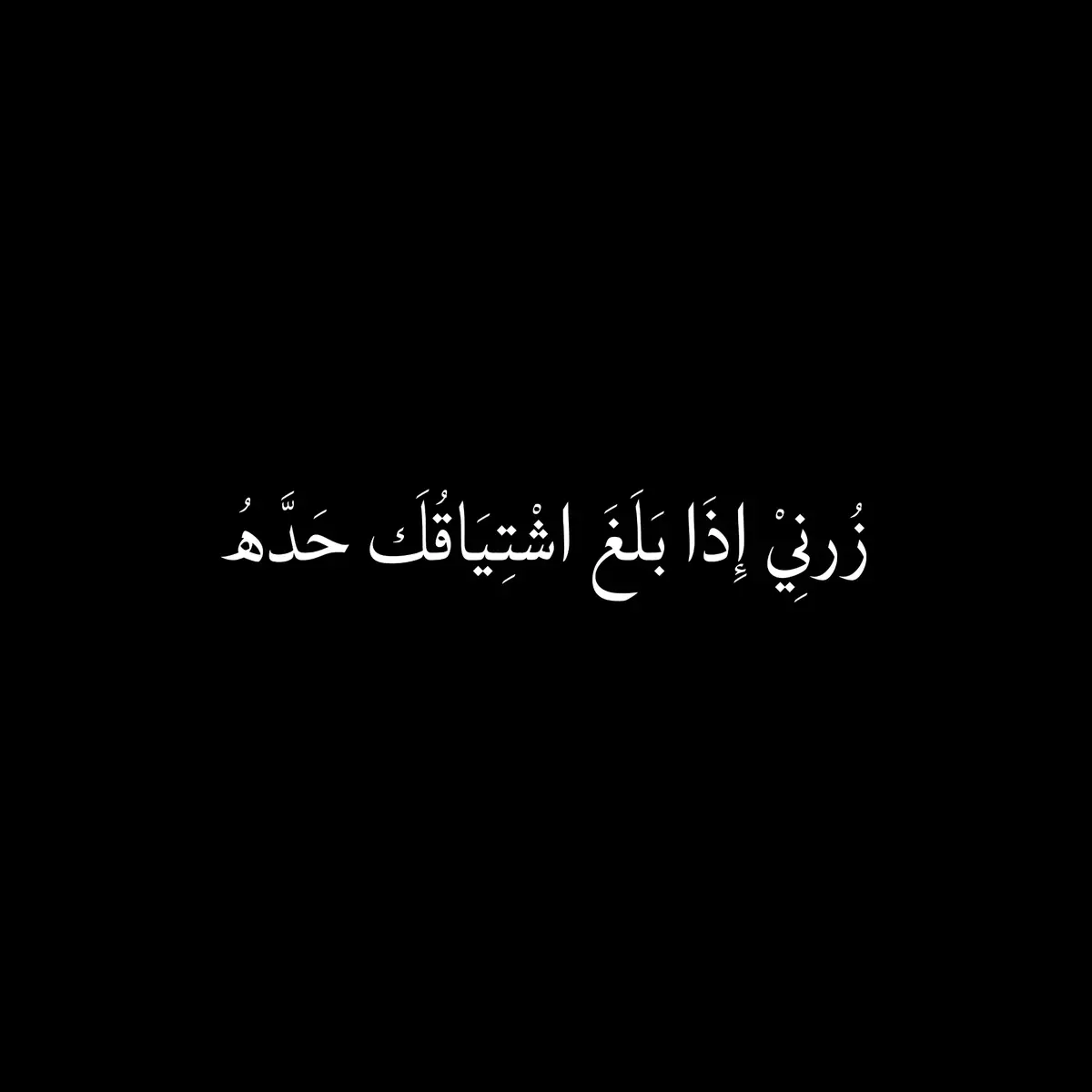 زُرنِيْ إِذَا بَلَغَ اشْتِيَاقُكَ حَدَّهُ